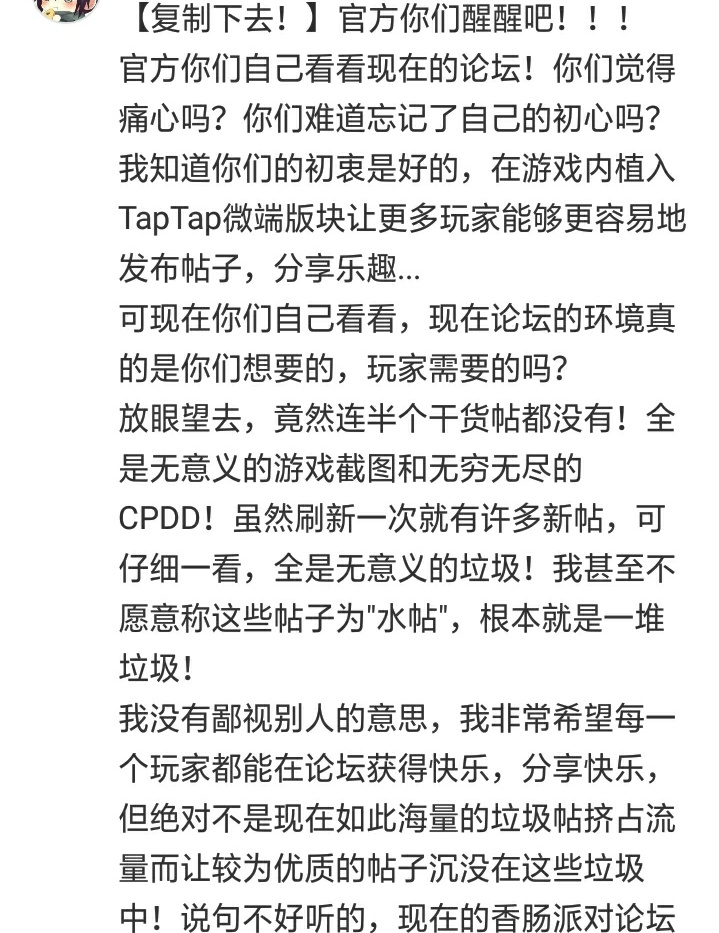 【复制下去！】官方你们醒醒吧！！！
官方你们自己看看现在的论坛！你们觉得痛心吗？你们难道忘记了自己的初心吗？
我知道你们的初衷是好的，在游戏内植入TapTap微端版块让更多玩家能够更容易地发布帖子，分享乐趣...
可现在你们自己看看，现在论坛的环境真的是你们想要的，玩家需要的吗？
放眼望去，竟然连半个干货帖都没有！全是无意义的游戏截图和无穷无尽的CPDD！虽然刷新一次就有许多新帖，可仔细一看，全是无意义的垃圾！我甚至不愿意称这些帖子为"水帖"，根本就是一堆垃圾！
我没有鄙视别人的意思，我非常希望每一个玩家都能在论坛获得快乐，分享快乐，但绝对不是现在如此海量的垃圾帖挤占流量而让较为优质的帖子沉没在这些垃圾中！说句不好听的，现在的香肠派对论坛